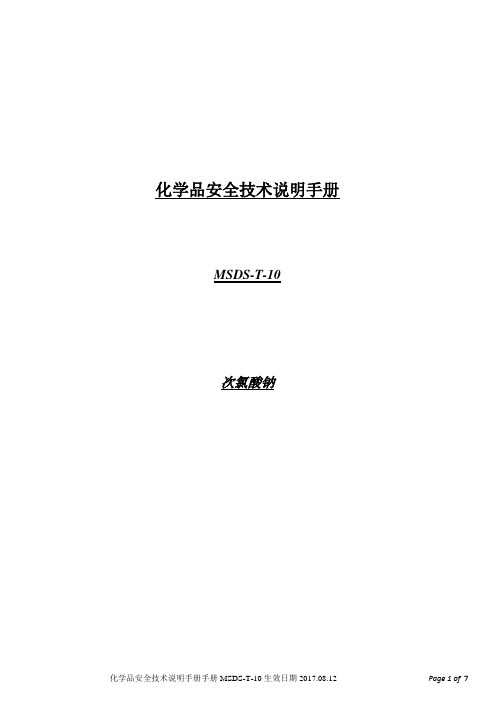 化学品安全技术说明手册

MSDS-T-10

次氯酸钠

化学品安全技术说明手册手册 MSDS-T-10 生效日期 2017.08.12

Page 1 of 7